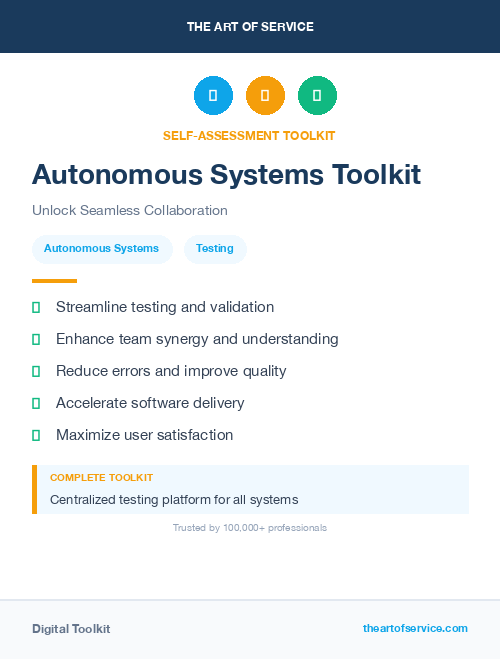 THE ART OF SERVICE

SELF-ASSESSMENT TOOLKIT

Autonomous Systems Toolkit

Unlock Seamless Collaboration

Autonomous Systems

Testing

Streamline testing and validation

Enhance team synergy and understanding

Reduce errors and improve quality

Accelerate software delivery

Maximize user satisfaction

COMPLETE TOOLKIT

Centralized testing platform for all systems

Trusted by 100,000+ professionals

Digital Toolkit

theartofservice.com